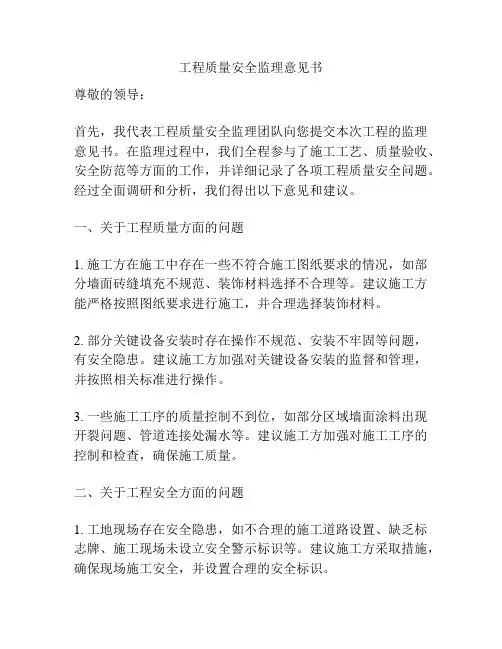 工程质量安全监理意见书

尊敬的领导：

首先，我代表工程质量安全监理团队向您提交本次工程的监理意见书。在监理过程中，我们全程参与了施工工艺、质量验收、安全防范等方面的工作，并详细记录了各项工程质量安全问题。经过全面调研和分析，我们得出以下意见和建议。

一、关于工程质量方面的问题

1. 施工方在施工中存在一些不符合施工图纸要求的情况，如部分墙面砖缝填充不规范、装饰材料选择不合理等。建议施工方能严格按照图纸要求进行施工，并合理选择装饰材料。

2. 部分关键设备安装时存在操作不规范、安装不牢固等问题，有安全隐患。建议施工方加强对关键设备安装的监督和管理，并按照相关标准进行操作。

3. 一些施工工序的质量控制不到位，如部分区域墙面涂料出现开裂问题、管道连接处漏水等。建议施工方加强对施工工序的控制和检查，确保施工质量。

二、关于工程安全方面的问题

1. 工地现场存在安全隐患，如不合理的施工道路设置、缺乏标志牌、施工现场未设立安全警示标识等。建议施工方采取措施，确保现场施工安全，并设置合理的安全标识。